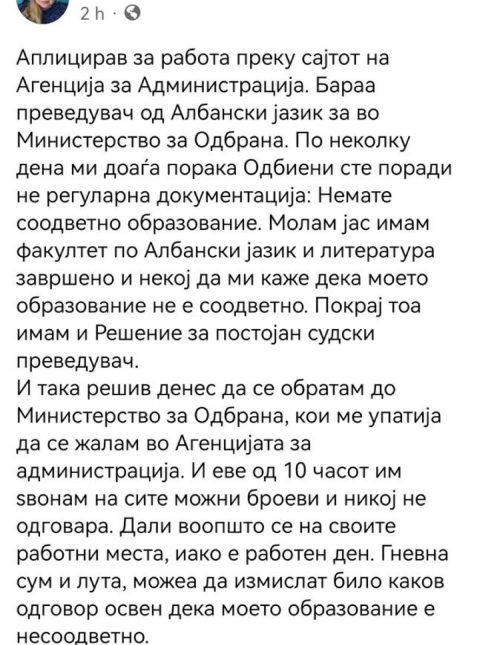 2 h ·

Аплицирав за работа преку сајтот на Агенција за Администрација. Бараа преведувач од Албански јазик за во Министерство за Одбрана. По неколку дена ми доаѓа порака Одбиени сте поради не регуларна документација: Немате соодветно образование. Молам јас имам факултет по Албански јазик и литература завршено и некој да ми каже дека моето образование не е соодветно. Покрај тоа имам и Решение за постојан судски преведувач.
И така решив денес да се обратам до Министерство за Одбрана, кои ме упатија да се жалам во Агенцијата за администрација. И еве од 10 часот им ѕвонам на сите можни броеви и никој не одговара. Дали воопшто се на своите работни места, иако е работен ден. Гневна сум и лута, можеа да измислат било каков одговор освен дека моето образование е несоодветно.